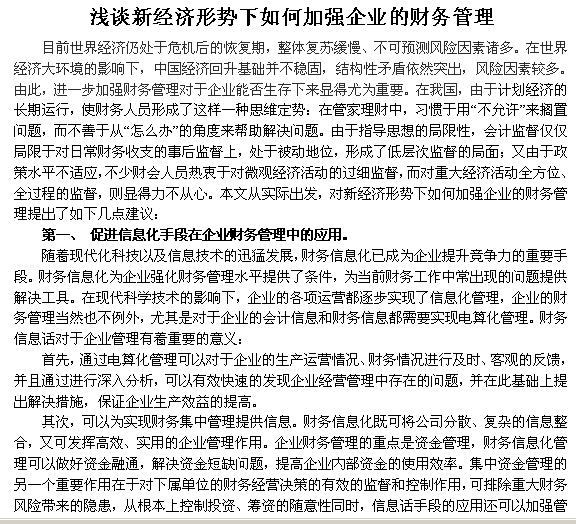 浅谈新经济形势下如何加强企业的财务管理

目前世界经济仍处于危机后的恢复期，整体复苏缓慢、不可预测风险因素诸多。在世界经济大环境的影响下，中国经济回升基础并不稳固，结构性矛盾依然突出，风险因素较多。由此，进一步加强财务管理对于企业能否生存下来显得尤为重要。在我国，由于计划经济的长期运行，使财务人员形成了这样一种思维定势：在管家理财中，习惯于用“不允许”来搁置问题，而不善于从“怎么办”的角度来帮助解决问题。由于指导思想的局限性，会计监督仅仅局限于对日常财务收支的事后监督上，处于被动地位，形成了低层次监督的局面；又由于政策水平不适应，不少财会人员热衷于对微观经济活动的过细监督，而对重大经济活动全方位、全过程的监督，则显得力不从心。本文从实际出发，对新经济形势下如何加强企业的财务管理提出了如下几点建议：

第一、 促进信息化手段在企业财务管理中的应用。

随着现代化科技以及信息技术的迅猛发展，财务信息化已成为企业提升竞争力的重要手段。财务信息化为企业强化财务管理水平提供了条件，为当前财务工作中常出现的问题提供解决工具。在现代科学技术的影响下，企业的各项运营都逐步实现了信息化管理，企业的财务管理当然也不例外，尤其是对于企业的会计信息和财务信息都需要实现电算化管理。财务信息话对于企业管理有着重要的意义：

首先，通过电算化管理可以对于企业的生产运营情况、财务情况进行及时、客观的反馈，并且通过进行深入分析，可以有效快速的发现企业经营管理中存在的问题，并在此基础上提出解决措施，保证企业生产效益的提高。

其次，可以为实现财务集中管理提供信息。财务信息化既可将公司分散、复杂的信息整合，又可发挥高效、实用的企业管理作用。企业财务管理的重点是资金管理，财务信息化管理可以做好资金融通，解决资金短缺问题，提高企业内部资金的使用效率。集中资金管理的另一个重要作用在于对下属单位的财务经营决策的有效的监督和控制作用，可排除重大财务风险带来的隐患，从根本上控制投资、筹资的随意性同时，信息话手段的应用还可以加强管